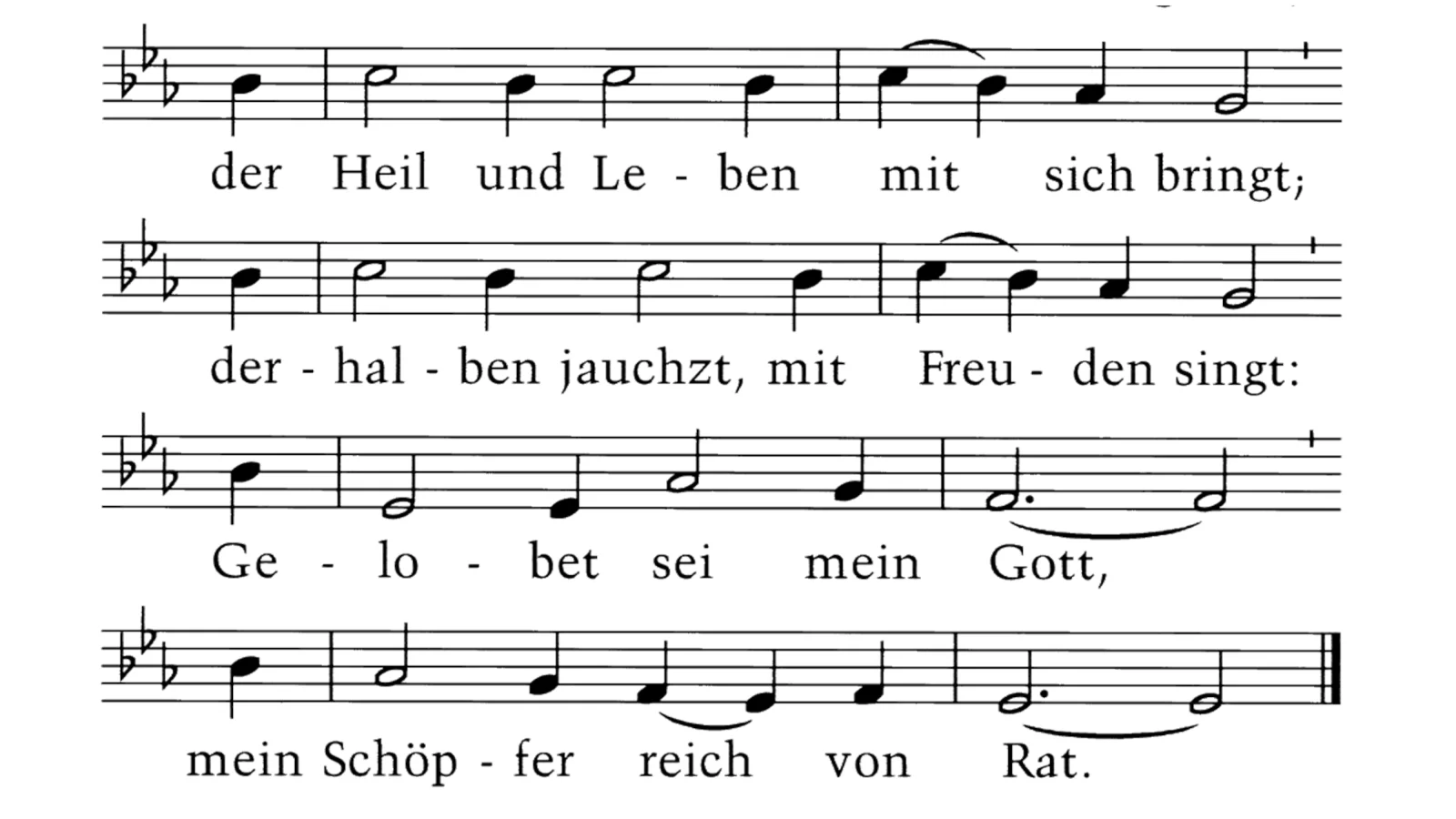 der Heil und Le - ben mit sich bringt;

der - hal - ben jauchzt, mit Freu - den singt:

Ge - lo - bet sei mein Gott,

mein Schöp - fer reich von Rat.